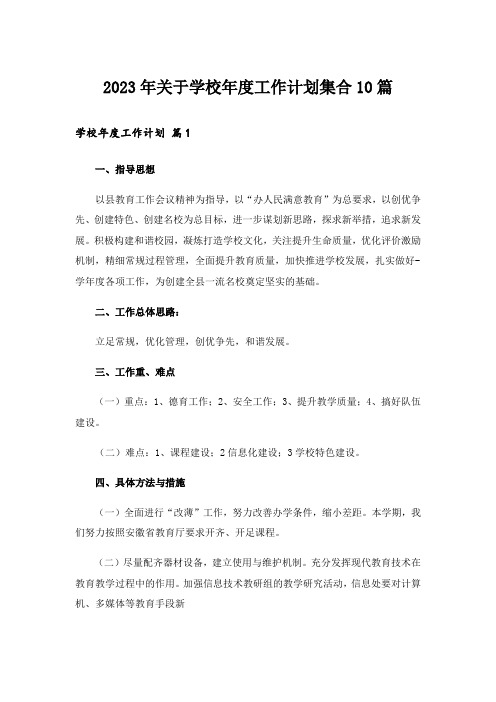 2023年关于学校年度工作计划集合10篇

学校年度工作计划 篇1

一、指导思想

以县教育工作会议精神为指导，以“办人民满意教育”为总要求，以创优争先、创建特色、创建名校为总目标，进一步谋划新思路，探求新举措，追求新发展。积极构建和谐校园，凝炼打造学校文化，关注提升生命质量，优化评价激励机制，精细常规过程管理，全面提升教育质量，加快推进学校发展，扎实做好-学年度各项工作，为创建全县一流名校奠定坚实的基础。

二、工作总体思路：

立足常规，优化管理，创优争先，和谐发展。

三、工作重、难点

（一）重点：1、德育工作；2、安全工作；3、提升教学质量；4、搞好队伍建设。

（二）难点：1、课程建设；2信息化建设；3学校特色建设。

四、具体方法与措施

（一）全面进行“改薄”工作，努力改善办学条件，缩小差距。本学期，我们努力按照安徽省教育厅要求开齐、开足课程。

（二）尽量配齐器材设备，建立使用与维护机制。充分发挥现代教育技术在教育教学过程中的作用。加强信息技术教研组的教学研究活动，信息处要对计算机、多媒体等教育手段新